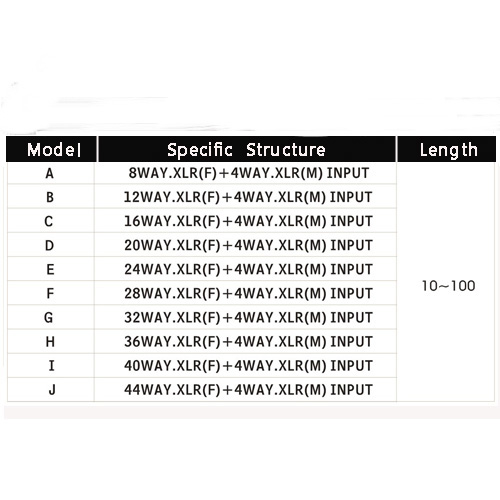 | Model | Specific Structure | Length |
|---|---|---|
| A | 8WAY.XLR(F)+4WAY.XLR(M) INPUT | 10~100 |
| B | 12WAY.XLR(F)+4WAY.XLR(M) INPUT | |
| C | 16WAY.XLR(F)+4WAY.XLR(M) INPUT | |
| D | 20WAY.XLR(F)+4WAY.XLR(M) INPUT | |
| E | 24WAY.XLR(F)+4WAY.XLR(M) INPUT | |
| F | 28WAY.XLR(F)+4WAY.XLR(M) INPUT | |
| G | 32WAY.XLR(F)+4WAY.XLR(M) INPUT | |
| H | 36WAY.XLR(F)+4WAY.XLR(M) INPUT | |
| I | 40WAY.XLR(F)+4WAY.XLR(M) INPUT | |
| J | 44WAY.XLR(F)+4WAY.XLR(M) INPUT | |